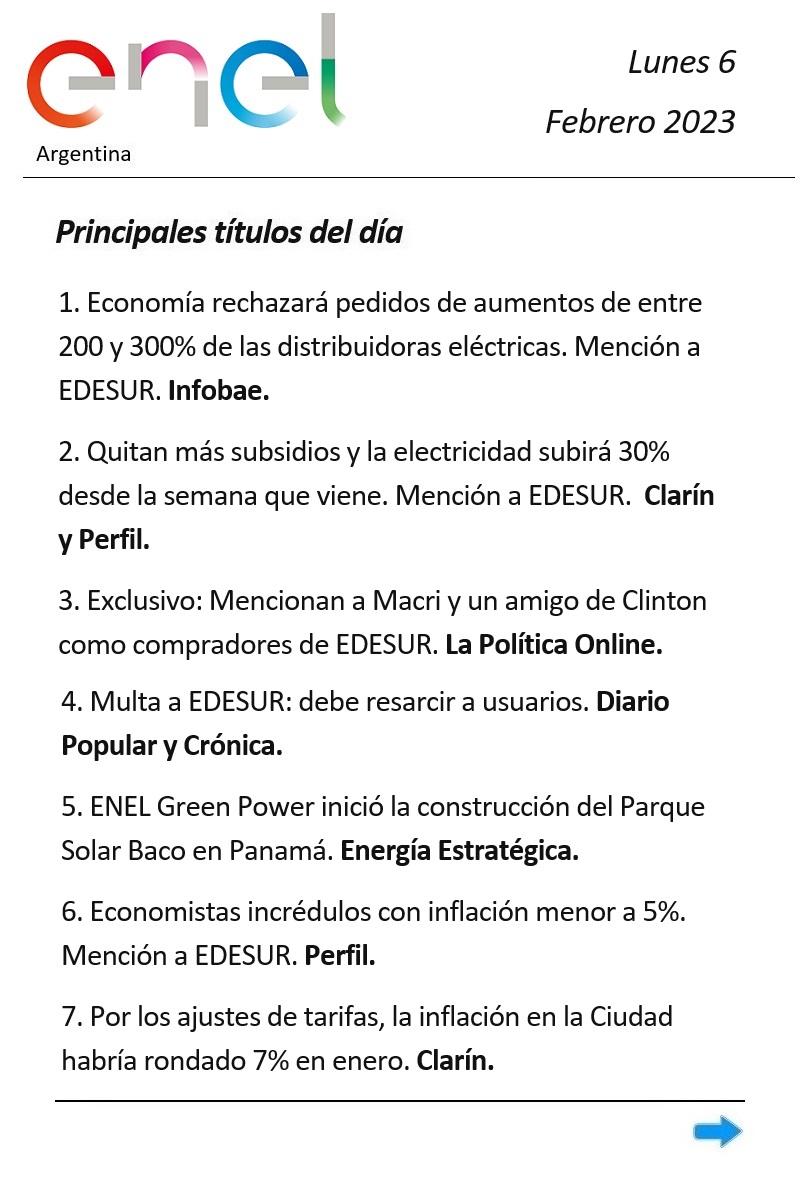 enel
Argentina

Lunes 6
Febrero 2023

Principales títulos del día

1. Economía rechazará pedidos de aumentos de entre 200 y 300% de las distribuidoras eléctricas. Mención a EDESUR. Infobae.

2. Quitan más subsidios y la electricidad subirá 30% desde la semana que viene. Mención a EDESUR. Clarín y Perfil.

3. Exclusivo: Mencionan a Macri y un amigo de Clinton como compradores de EDESUR. La Política Online.

4. Multa a EDESUR: debe resarcir a usuarios. Diario Popular y Crónica.

5. ENEL Green Power inició la construcción del Parque Solar Baco en Panamá. Energía Estratégica.

6. Economistas incrédulos con inflación menor a 5%. Mención a EDESUR. Perfil.

7. Por los ajustes de tarifas, la inflación en la Ciudad habría rondado 7% en enero. Clarín.